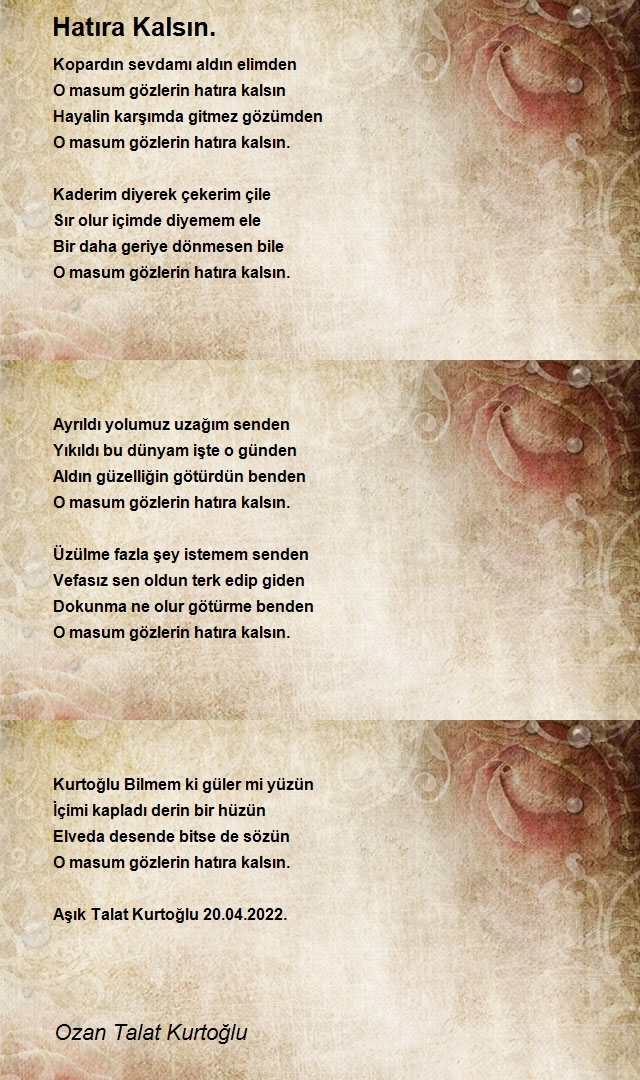 Hatıra Kalsın.

Kopardın sevdamı aldın elimden
O masum gözlerin hatıra kalsın
Hayalin karşımda gitmez gözümden
O masum gözlerin hatıra kalsın.

Kaderim diyerek çekerim çile
Sır olur içimde diyemem ele
Bir daha geriye dönmesen bile
O masum gözlerin hatıra kalsın.

Ayrıldı yolumuz uzağım senden
Yıkıldı bu dünyam işte o günden
Aldın güzelliğin götürdün benden
O masum gözlerin hatıra kalsın.

Üzülme fazla şey istemem senden
Vefasız sen oldun terk edip giden
Dokunma ne olur götürme benden
O masum gözlerin hatıra kalsın.

Kurtoğlu Bilmem ki güler mi yüzün
İçimi kapladı derin bir hüzün
Elveda desende bitse de sözün
O masum gözlerin hatıra kalsın.

Aşık Talat Kurtoğlu 20.04.2022.

Ozan Talat Kurtoğlu